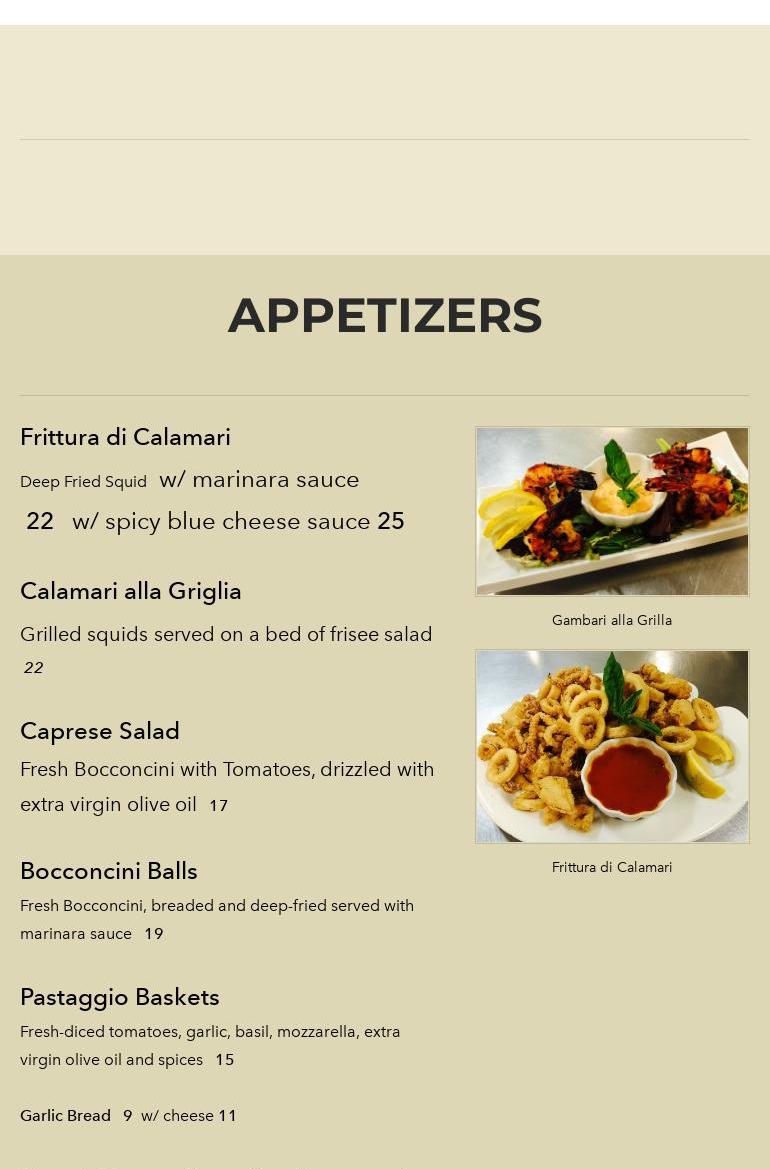 APPETIZERS

Frittura di Calamari

Deep Fried Squid w/ marinara sauce 22 w/ spicy blue cheese sauce 25

Calamari alla Griglia

Grilled squids served on a bed of frisee salad 22

Caprese Salad

Fresh Bocconcini with Tomatoes, drizzled with extra virgin olive oil 17

Bocconcini Balls

Fresh Bocconcini, breaded and deep-fried served with marinara sauce 19

Pastaggio Baskets

Fresh-diced tomatoes, garlic, basil, mozzarella, extra virgin olive oil and spices 15

Garlic Bread 9 w/ cheese 11

Gambari alla Grilla

Frittura di Calamari